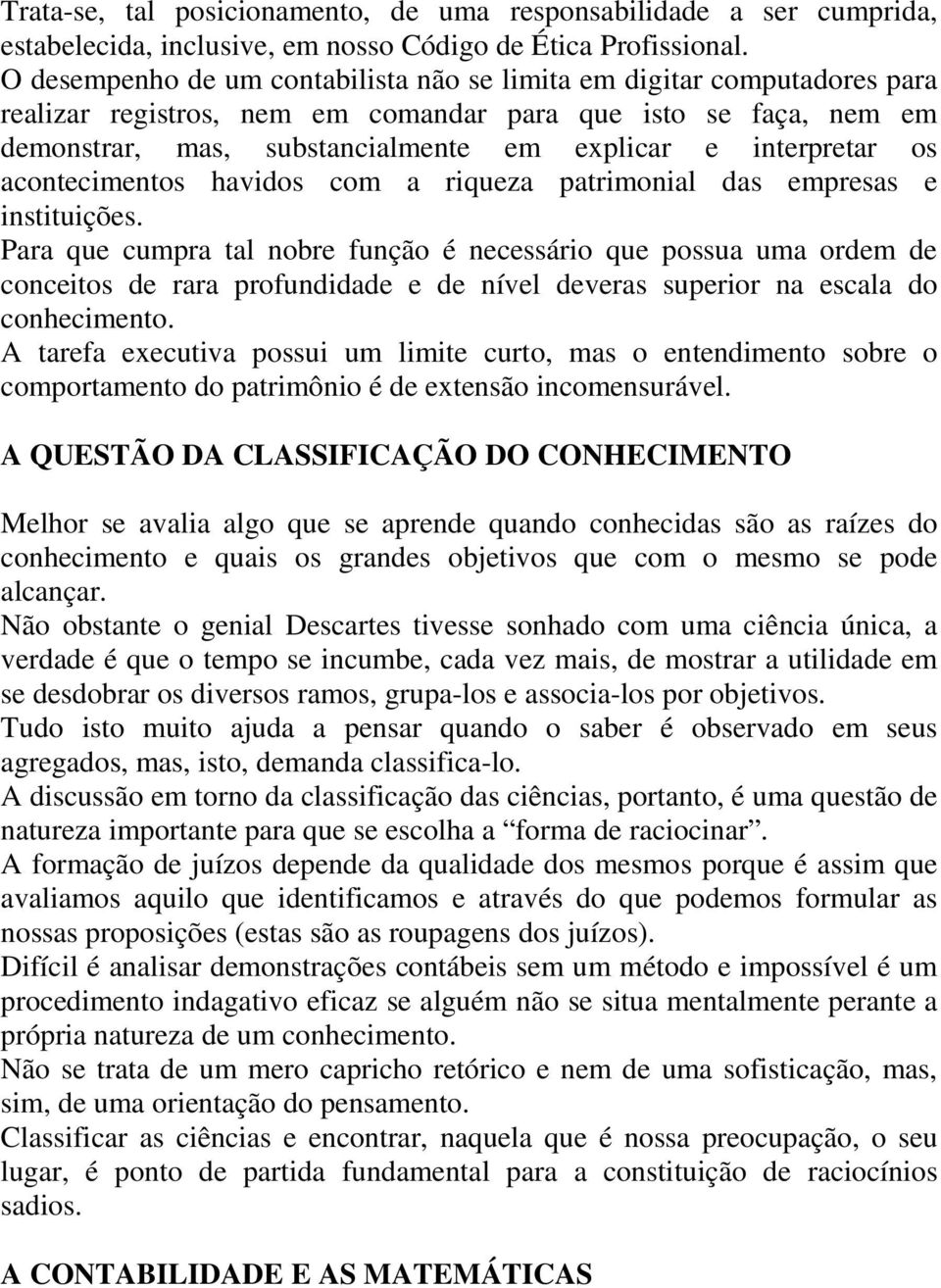 Trata-se, tal posicionamento, de uma responsabilidade a ser cumprida, estabelecida, inclusive, em nosso Código de Ética Profissional.
O desempenho de um contabilista não se limita em digitar computadores para realizar registros, nem em comandar para que isto se faça, nem em demonstrar, mas, substancialmente em explicar e interpretar os acontecimentos havidos com a riqueza patrimonial das empresas e instituições.
Para que cumpra tal nobre função é necessário que possua uma ordem de conceitos de rara profundidade e de nível deveras superior na escala do conhecimento.
A tarefa executiva possui um limite curto, mas o entendimento sobre o comportamento do patrimônio é de extensão incomensurável.

A QUESTÃO DA CLASSIFICAÇÃO DO CONHECIMENTO

Melhor se avalia algo que se aprende quando conhecidas são as raízes do conhecimento e quais os grandes objetivos que com o mesmo se pode alcançar.
Não obstante o genial Descartes tivesse sonhado com uma ciência única, a verdade é que o tempo se incumbe, cada vez mais, de mostrar a utilidade em se desdobrar os diversos ramos, grupa-los e associa-los por objetivos.
Tudo isto muito ajuda a pensar quando o saber é observado em seus agregados, mas, isto, demanda classifica-lo.
A discussão em torno da classificação das ciências, portanto, é uma questão de natureza importante para que se escolha a “forma de raciocinar”.
A formação de juízos depende da qualidade dos mesmos porque é assim que avaliamos aquilo que identificamos e através do que podemos formular as nossas proposições (estas são as roupagens dos juízos).
Difícil é analisar demonstrações contábeis sem um método e impossível é um procedimento indagativo eficaz se alguém não se situa mentalmente perante a própria natureza de um conhecimento.
Não se trata de um mero capricho retórico e nem de uma sofisticação, mas, sim, de uma orientação do pensamento.
Classificar as ciências e encontrar, naquela que é nossa preocupação, o seu lugar, é ponto de partida fundamental para a constituição de raciocínios sadios.

A CONTABILIDADE E AS MATEMÁTICAS